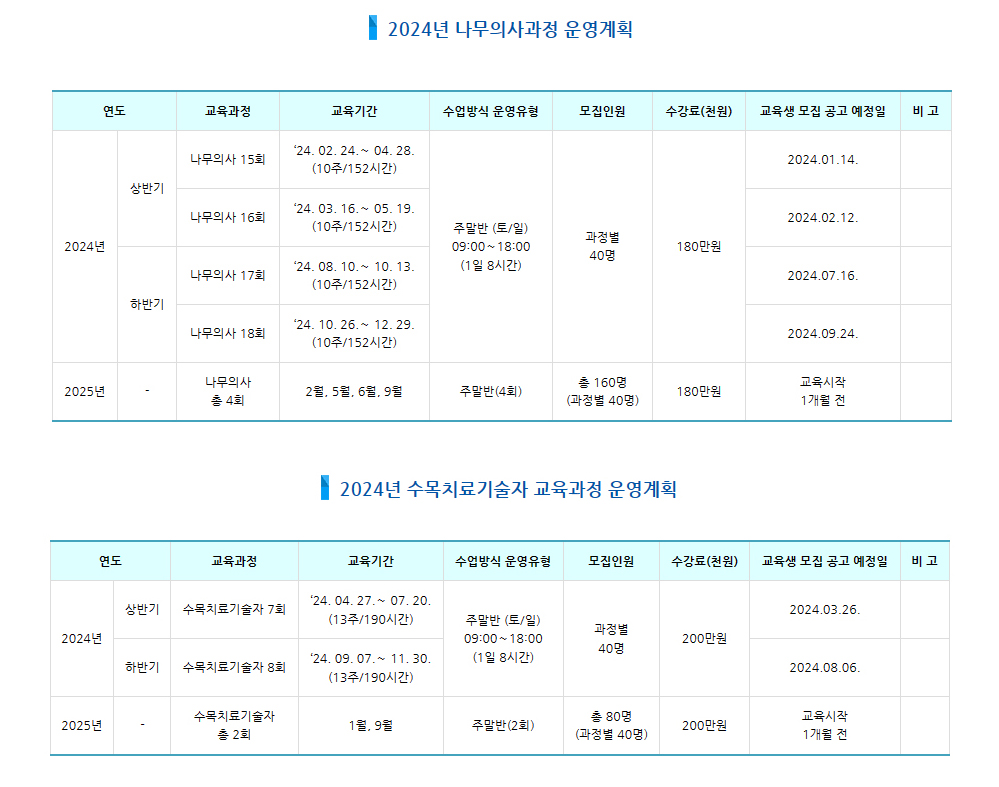 2024년 나무의사과정 운영계획

| 연도 | | 교육과정 | 교육기간 | 수업방식 운영유형 | 모집인원 | 수강료(천원) | 교육생 모집 공고 예정일 | 비 고 |
|---|---|---|---|---|---|---|---|---|
| 2024년 | 상반기 | 나무의사 15회 | '24. 02. 24.~ 04. 28. (10주/152시간) | 주말반 (토/일) 09:00~18:00 (1일 8시간) | 과정별 40명 | 180만원 | 2024.01.14. | |
| | | 나무의사 16회 | '24. 03. 16.~ 05. 19. (10주/152시간) | | | | 2024.02.12. | |
| | 하반기 | 나무의사 17회 | '24. 08. 10.~ 10. 13. (10주/152시간) | | | | 2024.07.16. | |
| | | 나무의사 18회 | '24. 10. 26.~ 12. 29. (10주/152시간) | | | | 2024.09.24. | |
| 2025년 | - | 나무의사 총 4회 | 2월, 5월, 6월, 9월 | 주말반(4회) | 총 160명 (과정별 40명) | 180만원 | 교육시작 1개월 전 | |

2024년 수목치료기술자 교육과정 운영계획

| 연도 | | 교육과정 | 교육기간 | 수업방식 운영유형 | 모집인원 | 수강료(천원) | 교육생 모집 공고 예정일 | 비 고 |
|---|---|---|---|---|---|---|---|---|
| 2024년 | 상반기 | 수목치료기술자 7회 | '24. 04. 27.~ 07. 20. (13주/190시간) | 주말반 (토/일) 09:00~18:00 (1일 8시간) | 과정별 40명 | 200만원 | 2024.03.26. | |
| | 하반기 | 수목치료기술자 8회 | '24. 09. 07.~ 11. 30. (13주/190시간) | | | | 2024.08.06. | |
| 2025년 | - | 수목치료기술자 총 2회 | 1월, 9월 | 주말반(2회) | 총 80명 (과정별 40명) | 200만원 | 교육시작 1개월 전 | |